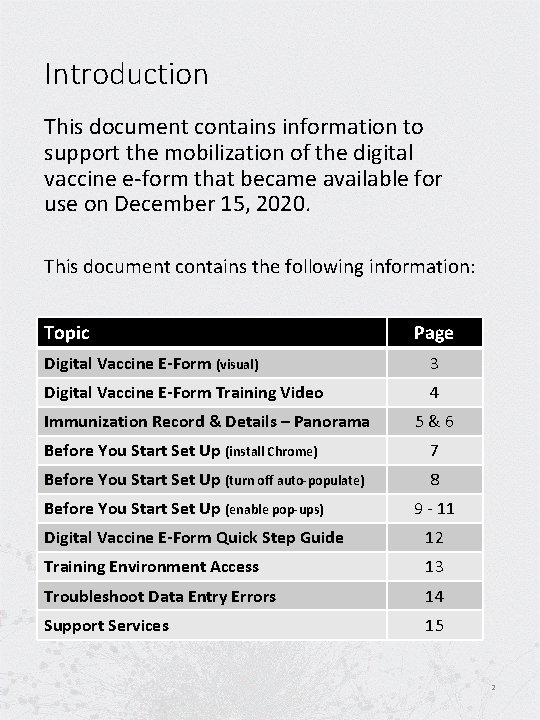 Introduction

This document contains information to support the mobilization of the digital vaccine e-form that became available for use on December 15, 2020.

This document contains the following information:

| Topic | Page |
|---|---|
| Digital Vaccine E-Form (visual) | 3 |
| Digital Vaccine E-Form Training Video | 4 |
| Immunization Record & Details – Panorama | 5 & 6 |
| Before You Start Set Up (install Chrome) | 7 |
| Before You Start Set Up (turn off auto-populate) | 8 |
| Before You Start Set Up (enable pop-ups) | 9 - 11 |
| Digital Vaccine E-Form Quick Step Guide | 12 |
| Training Environment Access | 13 |
| Troubleshoot Data Entry Errors | 14 |
| Support Services | 15 |

2